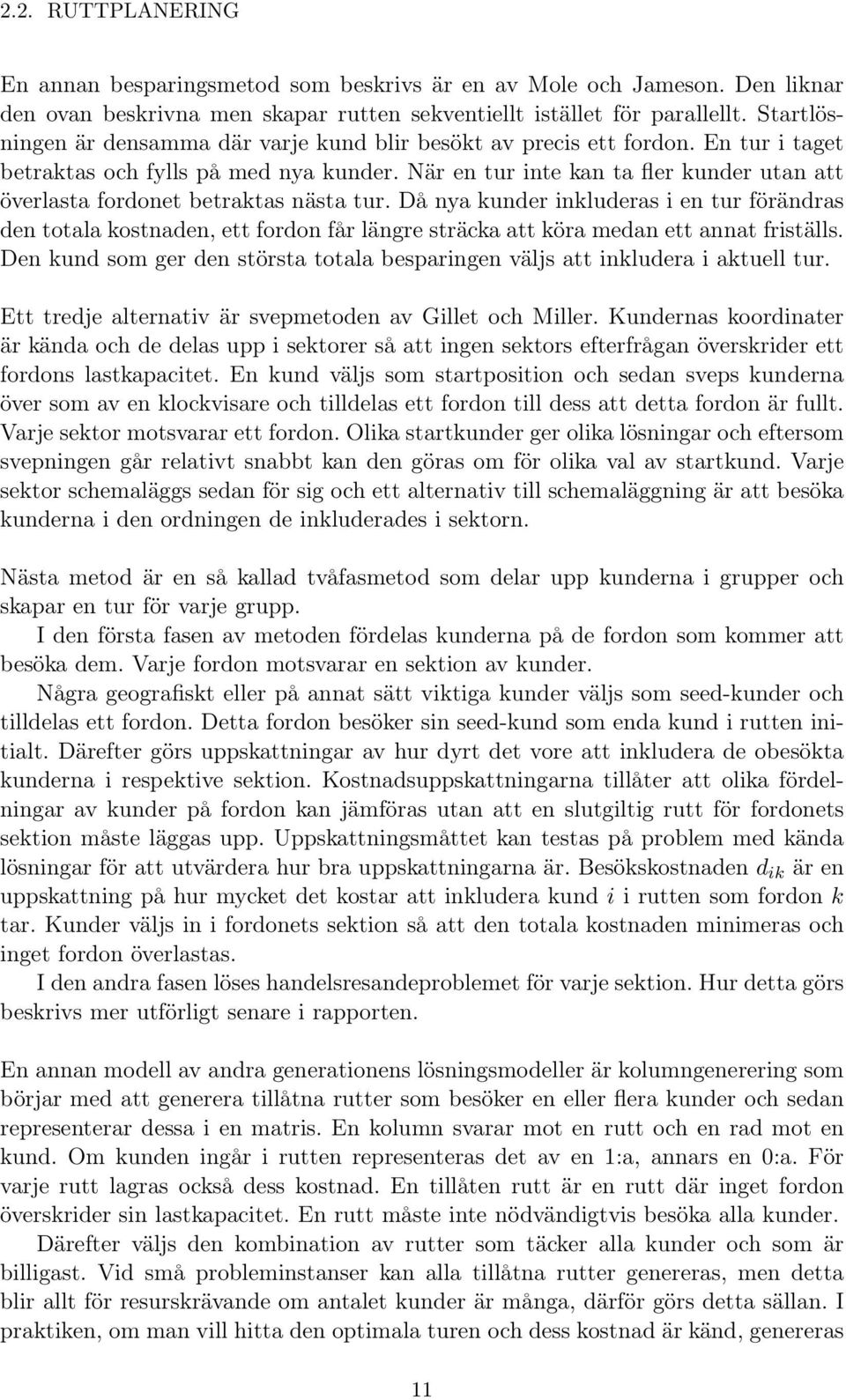 2.2. RUTTPLANERING

En annan besparingsmetod som beskrivs är en av Mole och Jameson. Den liknar den ovan beskrivna men skapar rutten sekventiellt istället för parallellt. Startlösningen är densamma där varje kund blir besökt av precis ett fordon. En tur i taget betraktas och fylls på med nya kunder. När en tur inte kan ta fler kunder utan att överlasta fordonet betraktas nästa tur. Då nya kunder inkluderas i en tur förändras den totala kostnaden, ett fordon får längre sträcka att köra medan ett annat friställs. Den kund som ger den största totala besparingen väljs att inkludera i aktuell tur.

Ett tredje alternativ är svepmetoden av Gillet och Miller. Kundernas koordinater är kända och de delas upp i sektorer så att ingen sektors efterfrågan överskrider ett fordons lastkapacitet. En kund väljs som startposition och sedan sveps kunderna över som av en klockvisare och tilldelas ett fordon till dess att detta fordon är fullt. Varje sektor motsvarar ett fordon. Olika startkunder ger olika lösningar och eftersom svepningen går relativt snabbt kan den göras om för olika val av startkund. Varje sektor schemaläggs sedan för sig och ett alternativ till schemaläggning är att besöka kunderna i den ordningen de inkluderades i sektorn.

Nästa metod är en så kallad tvåfasmetod som delar upp kunderna i grupper och skapar en tur för varje grupp.

I den första fasen av metoden fördelas kunderna på de fordon som kommer att besöka dem. Varje fordon motsvarar en sektion av kunder.

Några geografiskt eller på annat sätt viktiga kunder väljs som seed-kunder och tilldelas ett fordon. Detta fordon besöker sin seed-kund som enda kund i rutten initialt. Därefter görs uppskattningar av hur dyrt det vore att inkludera de obesökta kunderna i respektive sektion. Kostnadsuppskattningarna tillåter att olika fördelningar av kunder på fordon kan jämföras utan att en slutgiltig rutt för fordonets sektion måste läggas upp. Uppskattningsmåttet kan testas på problem med kända lösningar för att utvärdera hur bra uppskattningarna är. Besökskostnaden $d_{ik}$ är en uppskattning på hur mycket det kostar att inkludera kund $i$ i rutten som fordon $k$ tar. Kunder väljs in i fordonets sektion så att den totala kostnaden minimeras och inget fordon överlastas.

I den andra fasen löses handelsresandeproblemet för varje sektion. Hur detta görs beskrivs mer utförligt senare i rapporten.

En annan modell av andra generationens lösningsmodeller är kolumngenerering som börjar med att generera tillåtna rutter som besöker en eller flera kunder och sedan representerar dessa i en matris. En kolumn svarar mot en rutt och en rad mot en kund. Om kunden ingår i rutten representeras det av en 1:a, annars en 0:a. För varje rutt lagras också dess kostnad. En tillåten rutt är en rutt där inget fordon överskrider sin lastkapacitet. En rutt måste inte nödvändigtvis besöka alla kunder.

Därefter väljs den kombination av rutter som täcker alla kunder och som är billigast. Vid små probleminstanser kan alla tillåtna rutter genereras, men detta blir allt för resurskrävande om antalet kunder är många, därför görs detta sällan. I praktiken, om man vill hitta den optimala turen och dess kostnad är känd, genereras

11